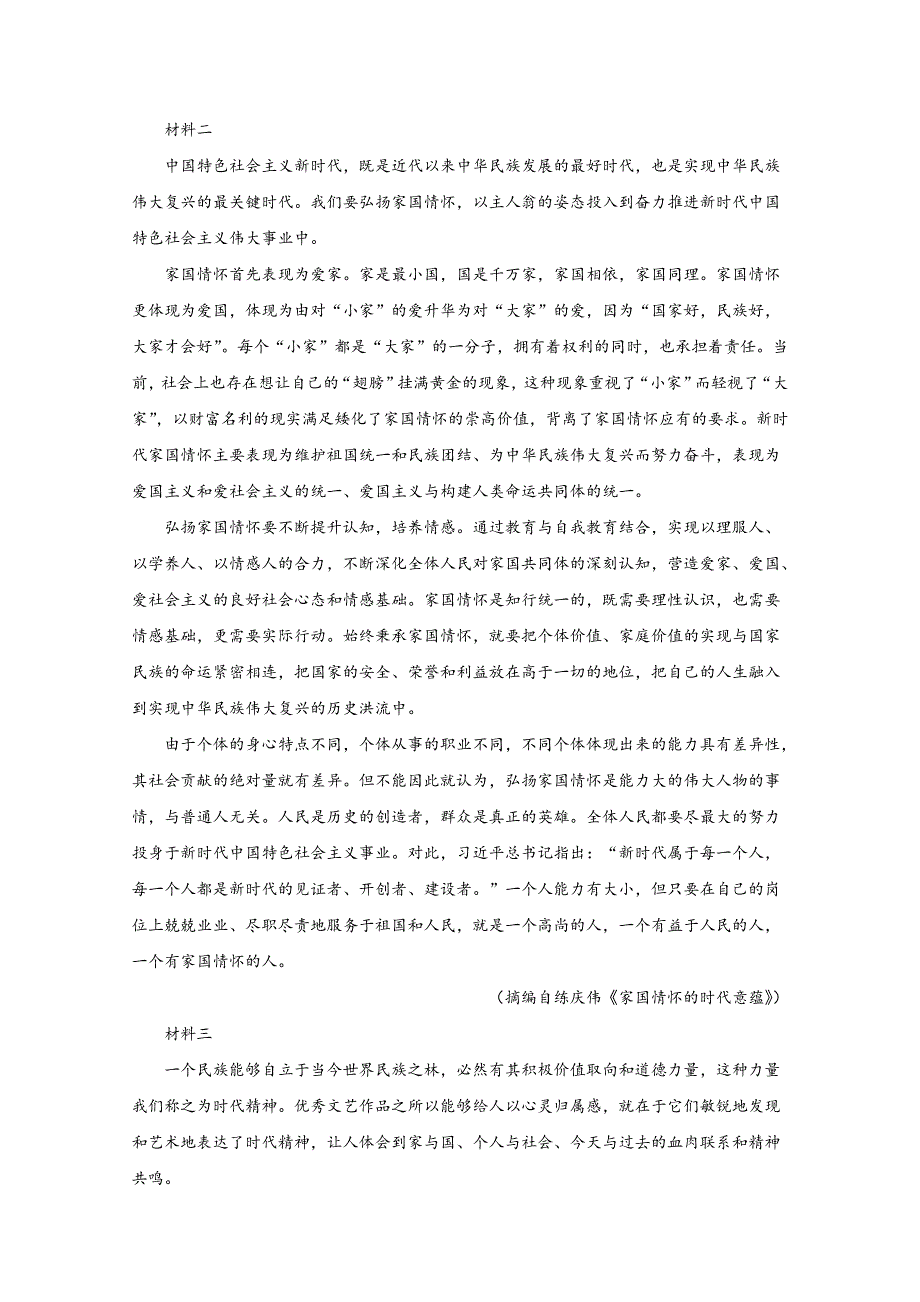 材料二

中国特色社会主义新时代，既是近代以来中华民族发展的最好时代，也是实现中华民族伟大复兴的最关键时代。我们要弘扬家国情怀，以主人翁的姿态投入到奋力推进新时代中国特色社会主义伟大事业中。

家国情怀首先表现为爱家。家是最小国，国是千万家，家国相依，家国同理。家国情怀更体现为爱国，体现为由对“小家”的爱升华为对“大家”的爱，因为“国家好，民族好，大家才会好”。每个“小家”都是“大家”的一分子，拥有着权利的同时，也承担着责任。当前，社会上也存在想让自己的“翅膀”挂满黄金的现象，这种现象重视了“小家”而轻视了“大家”，以财富名利的现实满足矮化了家国情怀的崇高价值，背离了家国情怀应有的要求。新时代家国情怀主要表现为维护祖国统一和民族团结、为中华民族伟大复兴而努力奋斗，表现为爱国主义和爱社会主义的统一、爱国主义与构建人类命运共同体的统一。

弘扬家国情怀要不断提升认知，培养情感。通过教育与自我教育结合，实现以理服人、以学养人、以情感人的合力，不断深化全体人民对家国共同体的深刻认知，营造爱家、爱国、爱社会主义的良好社会心态和情感基础。家国情怀是知行统一的，既需要理性认识，也需要情感基础，更需要实际行动。始终秉承家国情怀，就要把个体价值、家庭价值的实现与国家民族的命运紧密相连，把国家的安全、荣誉和利益放在高于一切的地位，把自己的人生融入到实现中华民族伟大复兴的历史洪流中。

由于个体的身心特点不同，个体从事的职业不同，不同个体体现出来的能力具有差异性，其社会贡献的绝对量就有差异。但不能因此就认为，弘扬家国情怀是能力大的伟大人物的事情，与普通人无关。人民是历史的创造者，群众是真正的英雄。全体人民都要尽最大的努力投身于新时代中国特色社会主义事业。对此，习近平总书记指出：“新时代属于每一个人，每一个人都是新时代的见证者、开创者、建设者。”一个人能力有大小，但只要在自己的岗位上兢兢业业、尽职尽责地服务于祖国和人民，就是一个高尚的人，一个有益于人民的人，一个有家国情怀的人。

（摘编自练庆伟《家国情怀的时代意蕴》）

材料三

一个民族能够自立于当今世界民族之林，必然有其积极价值取向和道德力量，这种力量我们称之为时代精神。优秀文艺作品之所以能够给人以心灵归属感，就在于它们敏锐地发现和艺术地表达了时代精神，让人体会到家与国、个人与社会、今天与过去的血肉联系和精神共鸣。